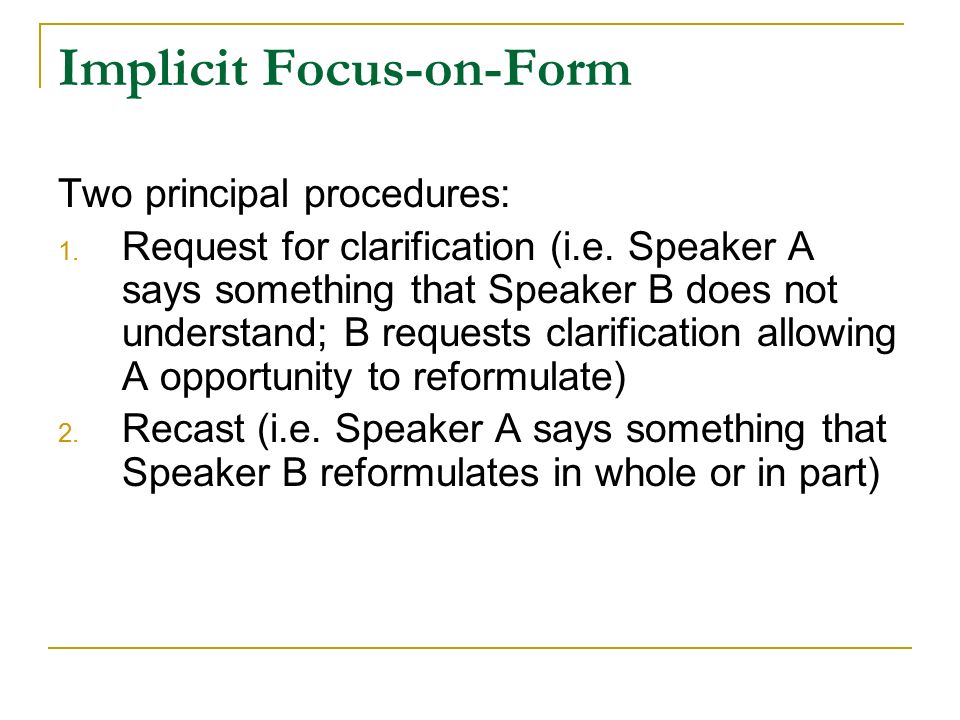 Implicit Focus-on-Form

Two principal procedures:

1. Request for clarification (i.e. Speaker A says something that Speaker B does not understand; B requests clarification allowing A opportunity to reformulate)
2. Recast (i.e. Speaker A says something that Speaker B reformulates in whole or in part)